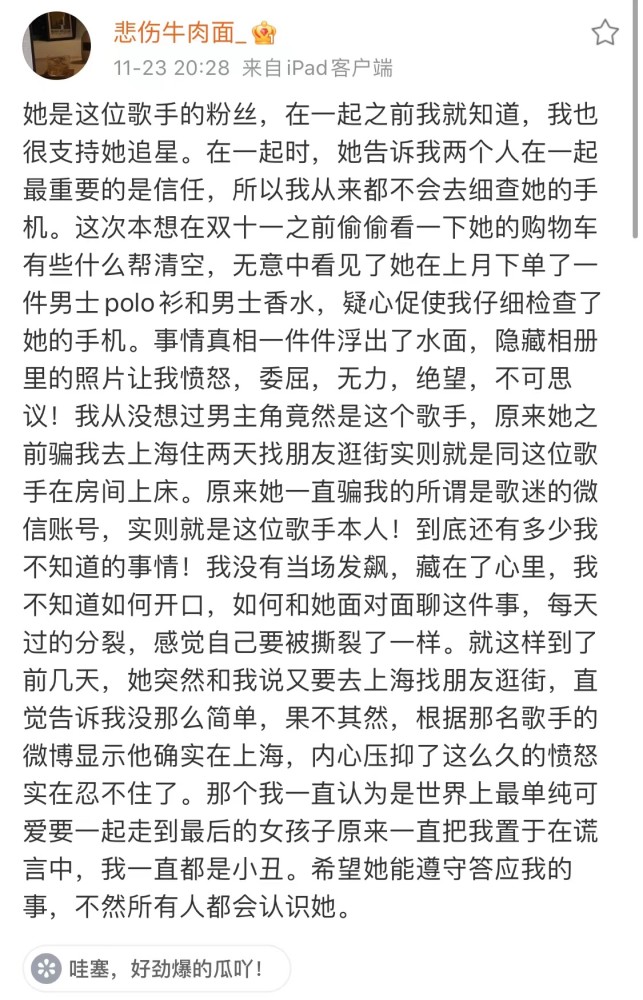 悲伤牛肉面_

11-23 20:28 来自 iPad客户端

她是这位歌手的粉丝，在一起之前我就知道，我也很支持她追星。在一起时，她告诉我两个人在一起最重要的是信任，所以我从来都不会去细查她的手机。这次本想在双十一之前偷偷看一下她的购物车有些什么帮清空，无意中看见了她在上月下单了一件男士 polo 衫和男士香水，疑心促使我仔细检查了她的手机。事情真相一件件浮出了水面，隐藏相册里的照片让我愤怒，委屈，无力，绝望，不可思议！我从没想过男主角竟然是这个歌手，原来她之前骗我去上海住两天找朋友逛街实则就是同这位歌手在房间上床。原来她一直骗我的所谓是歌迷的微信账号，实则就是这位歌手本人！到底还有多少我不知道的事情！我没有当场发飙，藏在了心里，我不知道如何开口，如何和她面对面聊这件事，每天过的分裂，感觉自己要被撕裂了一样。就这样到了前几天，她突然和我说又要去上海找朋友逛街，直觉告诉我没那么简单，果不其然，根据那名歌手的微博显示他确实在上海，内心压抑了这么久的愤怒实在忍不住了。那个我一直认为是世界上最单纯可爱要一起走到最后的女孩子原来一直把我置于在谎言中，我一直都是小丑。希望她能遵守答应我的事，不然所有人都会认识她。

哇塞，好劲爆的瓜吖！